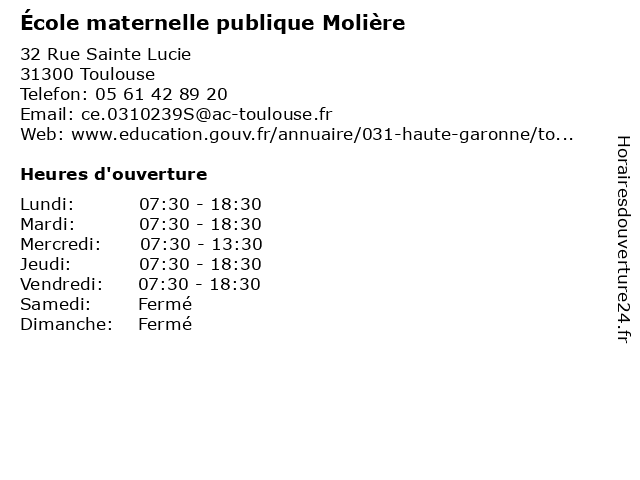 École maternelle publique Molière

32 Rue Sainte Lucie
31300 Toulouse
Telefon: 05 61 42 89 20
Email: ce.0310239S@ac-toulouse.fr
Web: www.education.gouv.fr/annuaire/031-haute-garonne/to...

Heures d'ouverture

Lundi: 07:30 - 18:30
Mardi: 07:30 - 18:30
Mercredi: 07:30 - 13:30
Jeudi: 07:30 - 18:30
Vendredi: 07:30 - 18:30
Samedi: Fermé
Dimanche: Fermé

Horairesdouverture24.fr